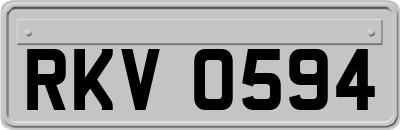 RKV 0594